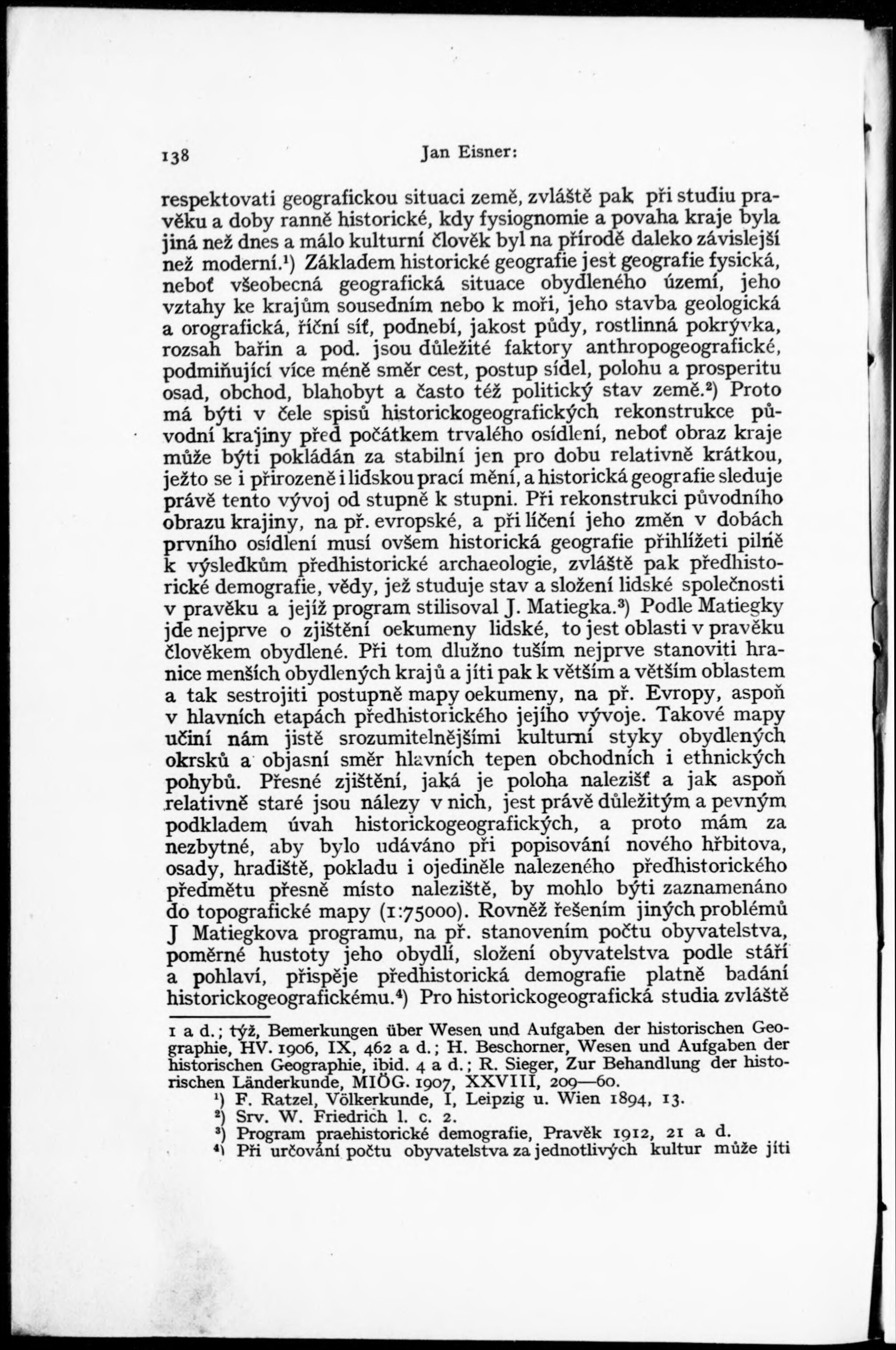 138 Jan Eisner:

respektovati geografickou situaci země, zvláště pak při studiu pravěku a doby ranně historické, kdy fysiognomie a povaha kraje byla jiná než dnes a málo kulturní člověk byl na přírodě daleko závislejší než moderní.$^1$) Základem historické geografie jest geografie fysická, neboť všeobecná geografická situace obydleného území, jeho vztahy ke krajům sousedním nebo k moři, jeho stavba geologická a orografická, říční síť, podnebí, jakost půdy, rostlinná pokrývka, rozsah bařin a pod. jsou důležité faktory anthropogeografické, podmiňující více méně směr cest, postup sídel, polohu a prosperitu osad, obchod, blahobyt a často též politický stav země.$^2$) Proto má býti v čele spisů historickogeografických rekonstrukce původní krajiny před počátkem trvalého osídlení, neboť obraz kraje může býti pokládán za stabilní jen pro dobu relativně krátkou, ježto se i přirozeně i lidskou prací mění, a historická geografie sleduje právě tento vývoj od stupně k stupni. Při rekonstrukci původního obrazu krajiny, na př. evropské, a při líčení jeho změn v dobách prvního osídlení musí ovšem historická geografie přihlížeti pilně k výsledkům předhistorické archaeologie, zvláště pak předhistorické demografie, vědy, jež studuje stav a složení lidské společnosti v pravěku a jejíž program stilisoval J. Matiegka.$^3$) Podle Matiegky jde nejprve o zjištění oekumeny lidské, to jest oblasti v pravěku člověkem obydlené. Při tom dlužno tuším nejprve stanoviti hranice menších obydlených krajů a jíti pak k větším a větším oblastem a tak sestrojiti postupně mapy oekumeny, na př. Evropy, aspoň v hlavních etapách předhistorického jejího vývoje. Takové mapy učiní nám jistě srozumitelnějšími kulturní styky obydlených okrsků a objasní směr hlavních tepen obchodních i ethnických pohybů. Přesné zjištění, jaká je poloha nalezišť a jak aspoň relativně staré jsou nálezy v nich, jest právě důležitým a pevným podkladem úvah historickogeografických, a proto mám za nezbytné, aby bylo udáváno při popisování nového hřbitova, osady, hradiště, pokladu i ojediněle nalezeného předhistorického předmětu přesně místo naleziště, by mohlo býti zaznamenáno do topografické mapy (1:75000). Rovněž řešením jiných problémů J Matiegkova programu, na př. stanovením počtu obyvatelstva, poměrné hustoty jeho obydlí, složení obyvatelstva podle stáří a pohlaví, přispěje předhistorická demografie platně badání historickogeografickému.$^4$) Pro historickogeografická studia zvláště

1 a d.; týž, Bemerkungen über Wesen und Aufgaben der historischen Geographie, HV. 1906, IX, 462 a d.; H. Beschorner, Wesen und Aufgaben der historischen Geographie, ibid. 4 a d.; R. Sieger, Zur Behandlung der historischen Länderkunde, MIÖG. 1907, XXVIII, 209—60.
$^1$) F. Ratzel, Völkerkunde, I, Leipzig u. Wien 1894, 13.
$^2$) Srv. W. Friedrich l. c. 2.
$^3$) Program praehistorické demografie, Pravěk 1912, 21 a d.
$^4$) Při určování počtu obyvatelstva za jednotlivých kultur může jíti